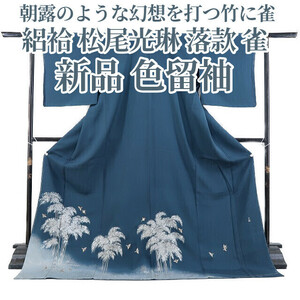 朝露のような幻想を打つ竹に雀

絽袷 松尾光琳 落款 雀

新品 色留袖